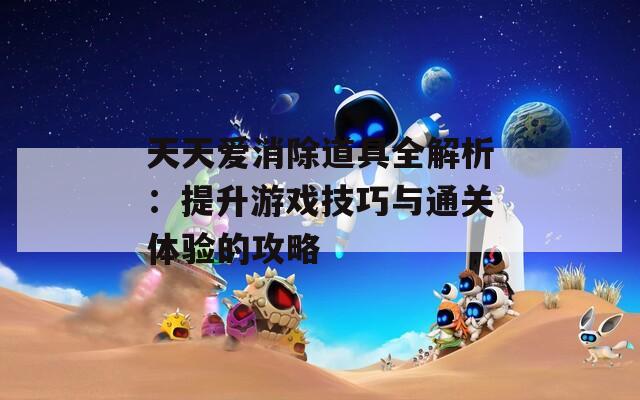 天天爱消除道具全解析：提升游戏技巧与通关体验的攻略